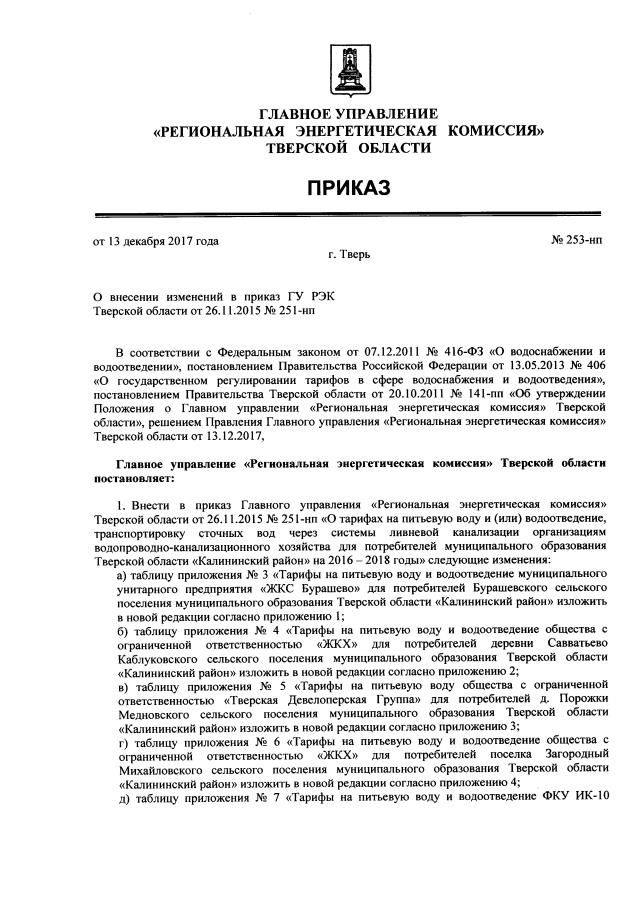 ГЛАВНОЕ УПРАВЛЕНИЕ
«РЕГИОНАЛЬНАЯ ЭНЕРГЕТИЧЕСКАЯ КОМИССИЯ»
ТВЕРСКОЙ ОБЛАСТИ

ПРИКАЗ

от 13 декабря 2017 года
№ 253-нп
г. Тверь

О внесении изменений в приказ ГУ РЭК Тверской области от 26.11.2015 № 251-нп

В соответствии с Федеральным законом от 07.12.2011 № 416-ФЗ «О водоснабжении и водоотведении», постановлением Правительства Российской Федерации от 13.05.2013 № 406 «О государственном регулировании тарифов в сфере водоснабжения и водоотведения», постановлением Правительства Тверской области от 20.10.2011 № 141-пп «Об утверждении Положения о Главном управлении «Региональная энергетическая комиссия» Тверской области», решением Правления Главного управления «Региональная энергетическая комиссия» Тверской области от 13.12.2017,

Главное управление «Региональная энергетическая комиссия» Тверской области постановляет:

1. Внести в приказ Главного управления «Региональная энергетическая комиссия» Тверской области от 26.11.2015 № 251-нп «О тарифах на питьевую воду и (или) водоотведение, транспортировку сточных вод через системы ливневой канализации организациям водопроводно-канализационного хозяйства для потребителей муниципального образования Тверской области «Калининский район» на 2016 – 2018 годы» следующие изменения:
а) таблицу приложения № 3 «Тарифы на питьевую воду и водоотведение муниципального унитарного предприятия «ЖКС Бурашево» для потребителей Бурашевского сельского поселения муниципального образования Тверской области «Калининский район» изложить в новой редакции согласно приложению 1;
б) таблицу приложения № 4 «Тарифы на питьевую воду и водоотведение общества с ограниченной ответственностью «ЖКХ» для потребителей деревни Савватьево Каблуковского сельского поселения муниципального образования Тверской области «Калининский район» изложить в новой редакции согласно приложению 2;
в) таблицу приложения № 5 «Тарифы на питьевую воду общества с ограниченной ответственностью «Тверская Девелоперская Группа» для потребителей д. Порожки Медновского сельского поселения муниципального образования Тверской области «Калининский район» изложить в новой редакции согласно приложению 3;
г) таблицу приложения № 6 «Тарифы на питьевую воду и водоотведение общества с ограниченной ответственностью «ЖКХ» для потребителей поселка Загородный Михайловского сельского поселения муниципального образования Тверской области «Калининский район» изложить в новой редакции согласно приложению 4;
д) таблицу приложения № 7 «Тарифы на питьевую воду и водоотведение ФКУ ИК-10